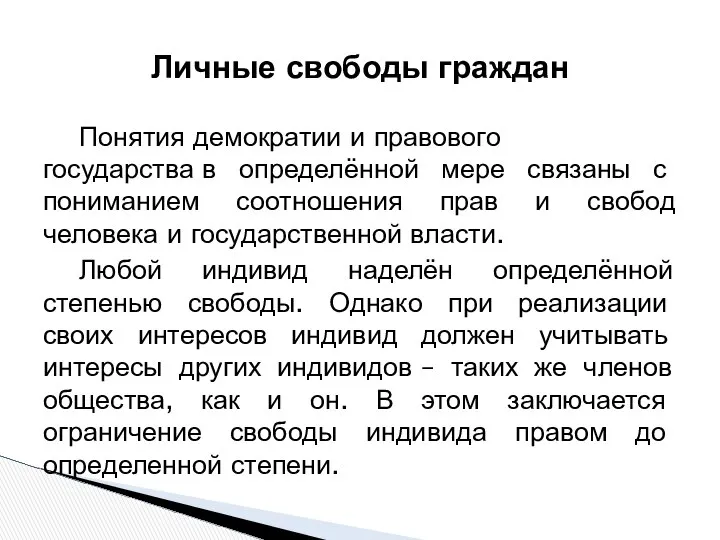 Личные свободы граждан

Понятия демократии и правового государства в определённой мере связаны с пониманием соотношения прав и свобод человека и государственной власти.

Любой индивид наделён определённой степенью свободы. Однако при реализации своих интересов индивид должен учитывать интересы других индивидов – таких же членов общества, как и он. В этом заключается ограничение свободы индивида правом до определенной степени.